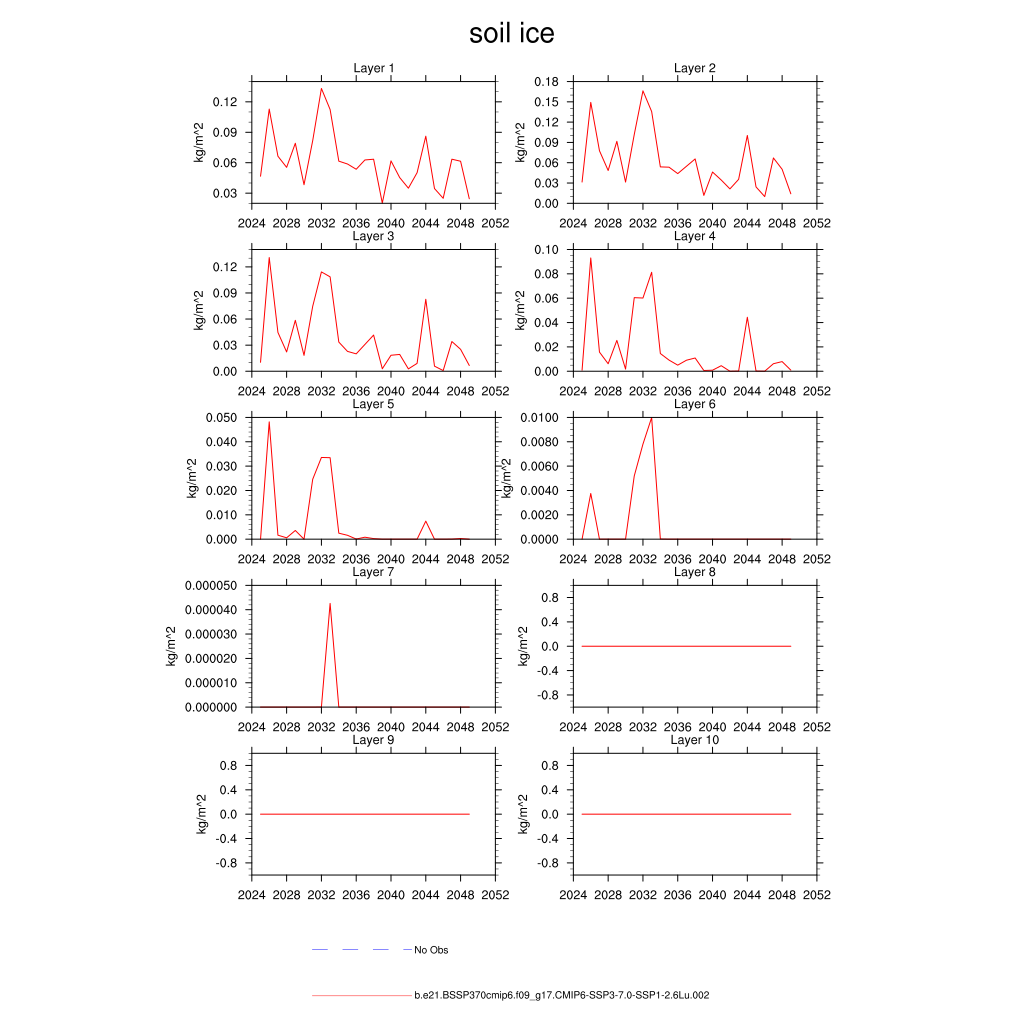 soil ice

Layer 1
kg/m^2
0.12
0.09
0.06
0.03
2024 2028 2032 2036 2040 2044 2048 2052

Layer 2
kg/m^2
0.18
0.15
0.12
0.09
0.06
0.03
0.00
2024 2028 2032 2036 2040 2044 2048 2052

Layer 3
kg/m^2
0.12
0.09
0.06
0.03
0.00
2024 2028 2032 2036 2040 2044 2048 2052

Layer 4
kg/m^2
0.10
0.08
0.06
0.04
0.02
0.00
2024 2028 2032 2036 2040 2044 2048 2052

Layer 5
kg/m^2
0.050
0.040
0.030
0.020
0.010
0.000
2024 2028 2032 2036 2040 2044 2048 2052

Layer 6
kg/m^2
0.0100
0.0080
0.0060
0.0040
0.0020
0.0000
2024 2028 2032 2036 2040 2044 2048 2052

Layer 7
kg/m^2
0.000050
0.000040
0.000030
0.000020
0.000010
0.000000
2024 2028 2032 2036 2040 2044 2048 2052

Layer 8
kg/m^2
0.8
0.4
0.0
-0.4
-0.8
2024 2028 2032 2036 2040 2044 2048 2052

Layer 9
kg/m^2
0.8
0.4
0.0
-0.4
-0.8
2024 2028 2032 2036 2040 2044 2048 2052

Layer 10
kg/m^2
0.8
0.4
0.0
-0.4
-0.8
2024 2028 2032 2036 2040 2044 2048 2052

No Obs

b.e21.BSSP370cmip6.f09_g17.CMIP6-SSP3-7.0-SSP1-2.6Lu.002